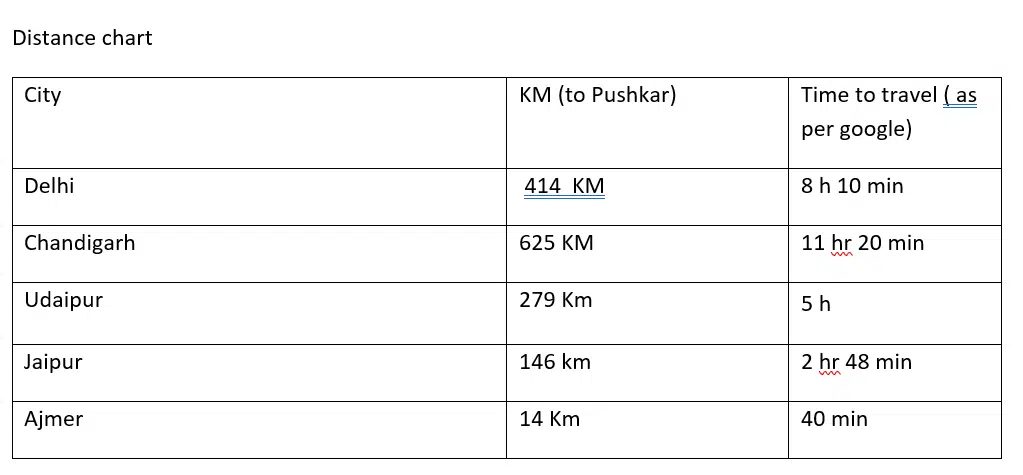 Distance chart

| City | KM (to Pushkar) | Time to travel ( as per google) |
|---|---|---|
| Delhi | 414 KM | 8 h 10 min |
| Chandigarh | 625 KM | 11 hr 20 min |
| Udaipur | 279 Km | 5 h |
| Jaipur | 146 km | 2 hr 48 min |
| Ajmer | 14 Km | 40 min |